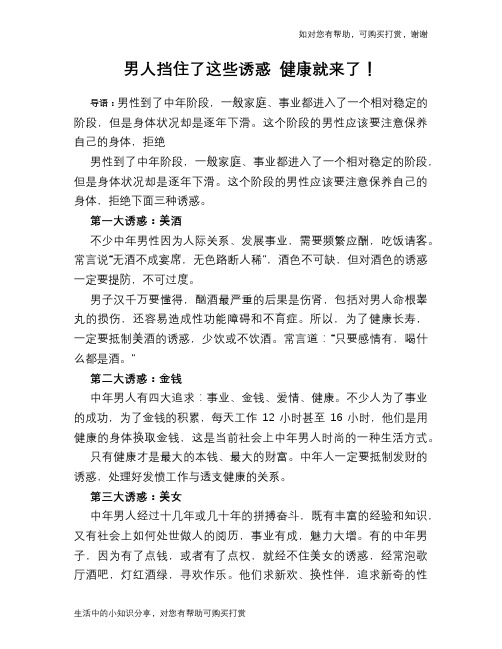 如对您有帮助，可购买打赏，谢谢

男人挡住了这些诱惑 健康就来了！

导语：男性到了中年阶段，一般家庭、事业都进入了一个相对稳定的阶段，但是身体状况却是逐年下滑。这个阶段的男性应该要注意保养自己的身体，拒绝

男性到了中年阶段，一般家庭、事业都进入了一个相对稳定的阶段，但是身体状况却是逐年下滑。这个阶段的男性应该要注意保养自己的身体，拒绝下面三种诱惑。

第一大诱惑：美酒

不少中年男性因为人际关系、发展事业，需要频繁应酬，吃饭请客。常言说“无酒不成宴席，无色路断人稀”，酒色不可缺，但对酒色的诱惑一定要提防，不可过度。

男子汉千万要懂得，酗酒最严重的后果是伤肾，包括对男人命根睾丸的损伤，还容易造成性功能障碍和不育症。所以，为了健康长寿，一定要抵制美酒的诱惑，少饮或不饮酒。常言道：“只要感情有，喝什么都是酒。”

第二大诱惑：金钱

中年男人有四大追求：事业、金钱、爱情、健康。不少人为了事业的成功，为了金钱的积累，每天工作 12 小时甚至 16 小时，他们是用健康的身体换取金钱，这是当前社会上中年男人时尚的一种生活方式。

只有健康才是最大的本钱、最大的财富。中年人一定要抵制发财的诱惑，处理好发愤工作与透支健康的关系。

第三大诱惑：美女

中年男人经过十几年或几十年的拼搏奋斗，既有丰富的经验和知识，又有社会上如何处世做人的阅历，事业有成，魅力大增。有的中年男子，因为有了点钱，或者有了点权，就经不住美女的诱惑，经常泡歌厅酒吧，灯红酒绿，寻欢作乐。他们求新欢、换性伴，追求新奇的性

生活中的小知识分享，对您有帮助可购买打赏